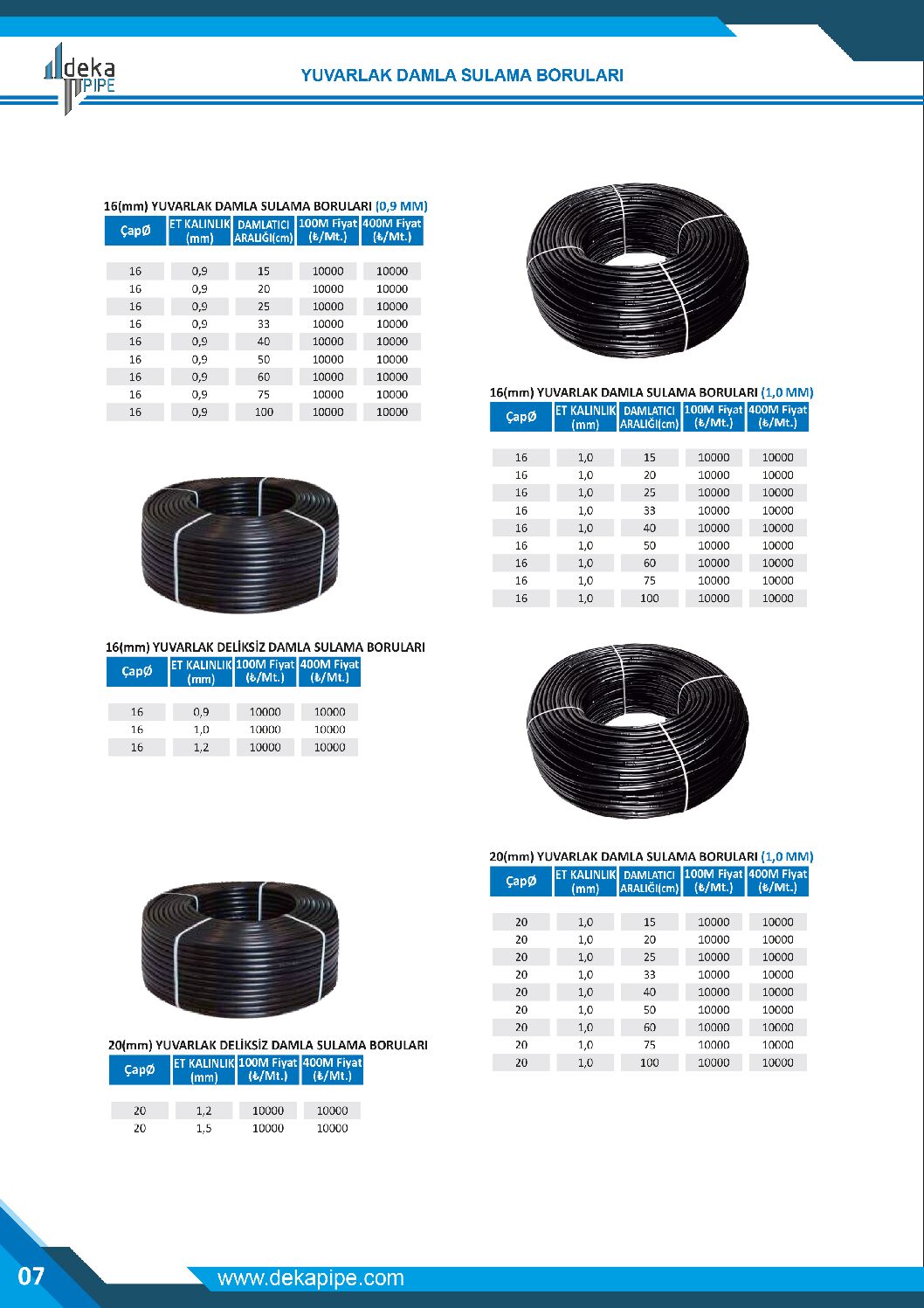 deka PIPE

YUVARLAK DAMLA SULAMA BORULARI

16(mm) YUVARLAK DAMLA SULAMA BORULARI (0,9 MM)

| ÇapØ | ET KALINLIK (mm) | DAMLATICI ARALIĞI(cm) | 100M Fiyat (₺/Mt.) | 400M Fiyat (₺/Mt.) |
|---|---|---|---|---|
| 16 | 0,9 | 15 | 10000 | 10000 |
| 16 | 0,9 | 20 | 10000 | 10000 |
| 16 | 0,9 | 25 | 10000 | 10000 |
| 16 | 0,9 | 33 | 10000 | 10000 |
| 16 | 0,9 | 40 | 10000 | 10000 |
| 16 | 0,9 | 50 | 10000 | 10000 |
| 16 | 0,9 | 60 | 10000 | 10000 |
| 16 | 0,9 | 75 | 10000 | 10000 |
| 16 | 0,9 | 100 | 10000 | 10000 |

16(mm) YUVARLAK DELİKSİZ DAMLA SULAMA BORULARI

| ÇapØ | ET KALINLIK (mm) | 100M Fiyat (₺/Mt.) | 400M Fiyat (₺/Mt.) |
|---|---|---|---|
| 16 | 0,9 | 10000 | 10000 |
| 16 | 1,0 | 10000 | 10000 |
| 16 | 1,2 | 10000 | 10000 |

20(mm) YUVARLAK DELİKSİZ DAMLA SULAMA BORULARI

| ÇapØ | ET KALINLIK (mm) | 100M Fiyat (₺/Mt.) | 400M Fiyat (₺/Mt.) |
|---|---|---|---|
| 20 | 1,2 | 10000 | 10000 |
| 20 | 1,5 | 10000 | 10000 |

16(mm) YUVARLAK DAMLA SULAMA BORULARI (1,0 MM)

| ÇapØ | ET KALINLIK (mm) | DAMLATICI ARALIĞI(cm) | 100M Fiyat (₺/Mt.) | 400M Fiyat (₺/Mt.) |
|---|---|---|---|---|
| 16 | 1,0 | 15 | 10000 | 10000 |
| 16 | 1,0 | 20 | 10000 | 10000 |
| 16 | 1,0 | 25 | 10000 | 10000 |
| 16 | 1,0 | 33 | 10000 | 10000 |
| 16 | 1,0 | 40 | 10000 | 10000 |
| 16 | 1,0 | 50 | 10000 | 10000 |
| 16 | 1,0 | 60 | 10000 | 10000 |
| 16 | 1,0 | 75 | 10000 | 10000 |
| 16 | 1,0 | 100 | 10000 | 10000 |

20(mm) YUVARLAK DAMLA SULAMA BORULARI (1,0 MM)

| ÇapØ | ET KALINLIK (mm) | DAMLATICI ARALIĞI(cm) | 100M Fiyat (₺/Mt.) | 400M Fiyat (₺/Mt.) |
|---|---|---|---|---|
| 20 | 1,0 | 15 | 10000 | 10000 |
| 20 | 1,0 | 20 | 10000 | 10000 |
| 20 | 1,0 | 25 | 10000 | 10000 |
| 20 | 1,0 | 33 | 10000 | 10000 |
| 20 | 1,0 | 40 | 10000 | 10000 |
| 20 | 1,0 | 50 | 10000 | 10000 |
| 20 | 1,0 | 60 | 10000 | 10000 |
| 20 | 1,0 | 75 | 10000 | 10000 |
| 20 | 1,0 | 100 | 10000 | 10000 |

07

www.dekapipe.com